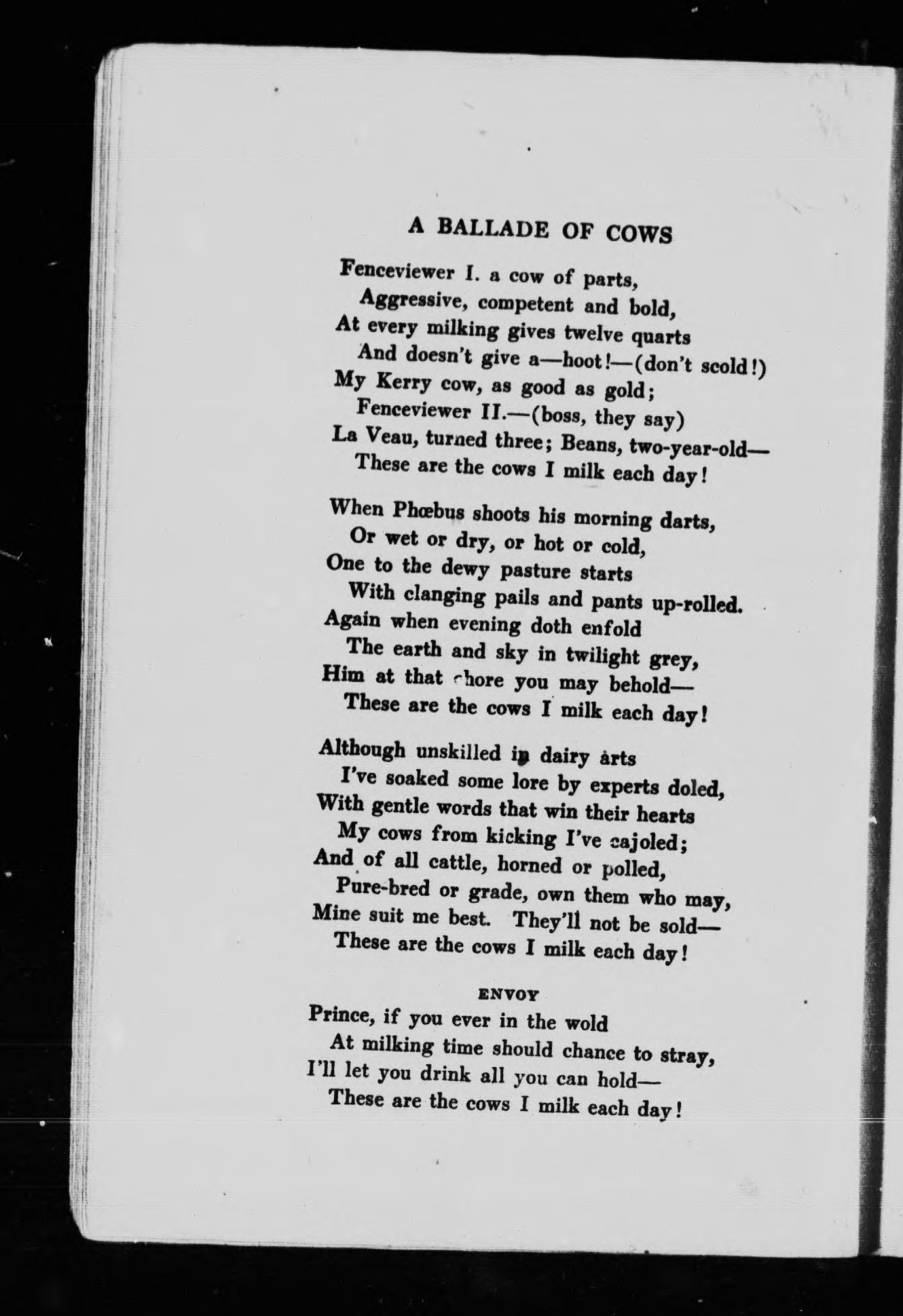 A BALLADE OF COWS

Fenceviewer I. a cow of parts,
Aggressive, competent and bold,
At every milking gives twelve quarts
And doesn't give a—hoot!—(don't scold!)
My Kerry cow, as good as gold;
Fenceviewer II.—(boss, they say)
La Veau, turned three; Beans, two-year-old—
These are the cows I milk each day!

When Phœbus shoots his morning darts,
Or wet or dry, or hot or cold,
One to the dewy pasture starts
With clanging pails and pants up-rolled.
Again when evening doth enfold
The earth and sky in twilight grey,
Him at that chore you may behold—
These are the cows I milk each day!

Although unskilled in dairy arts
I've soaked some lore by experts doled,
With gentle words that win their hearts
My cows from kicking I've cajoled;
And of all cattle, horned or polled,
Pure-bred or grade, own them who may,
Mine suit me best. They'll not be sold—
These are the cows I milk each day!

ENVOY

Prince, if you ever in the wold
At milking time should chance to stray,
I'll let you drink all you can hold—
These are the cows I milk each day!